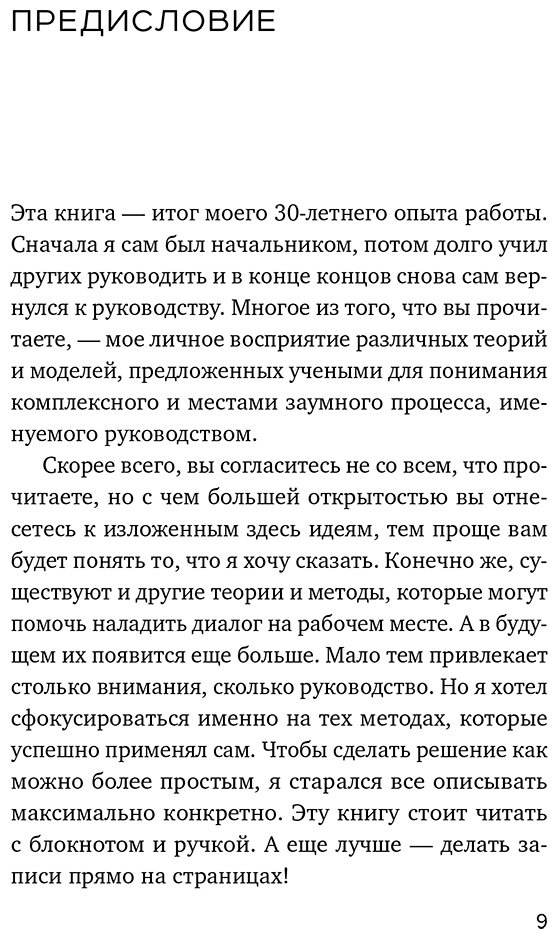 ПРЕДИСЛОВИЕ

Эта книга — итог моего 30-летнего опыта работы. Сначала я сам был начальником, потом долго учил других руководить и в конце концов снова сам вернулся к руководству. Многое из того, что вы прочитаете, — мое личное восприятие различных теорий и моделей, предложенных учеными для понимания комплексного и местами заумного процесса, именуемого руководством.

Скорее всего, вы согласитесь не со всем, что прочитаете, но с чем большей открытостью вы отнесетесь к изложенным здесь идеям, тем проще вам будет понять то, что я хочу сказать. Конечно же, существуют и другие теории и методы, которые могут помочь наладить диалог на рабочем месте. А в будущем их появится еще больше. Мало тем привлекает столько внимания, сколько руководство. Но я хотел сфокусироваться именно на тех методах, которые успешно применял сам. Чтобы сделать решение как можно более простым, я старался все описывать максимально конкретно. Эту книгу стоит читать с блокнотом и ручкой. А еще лучше — делать записи прямо на страницах!

9